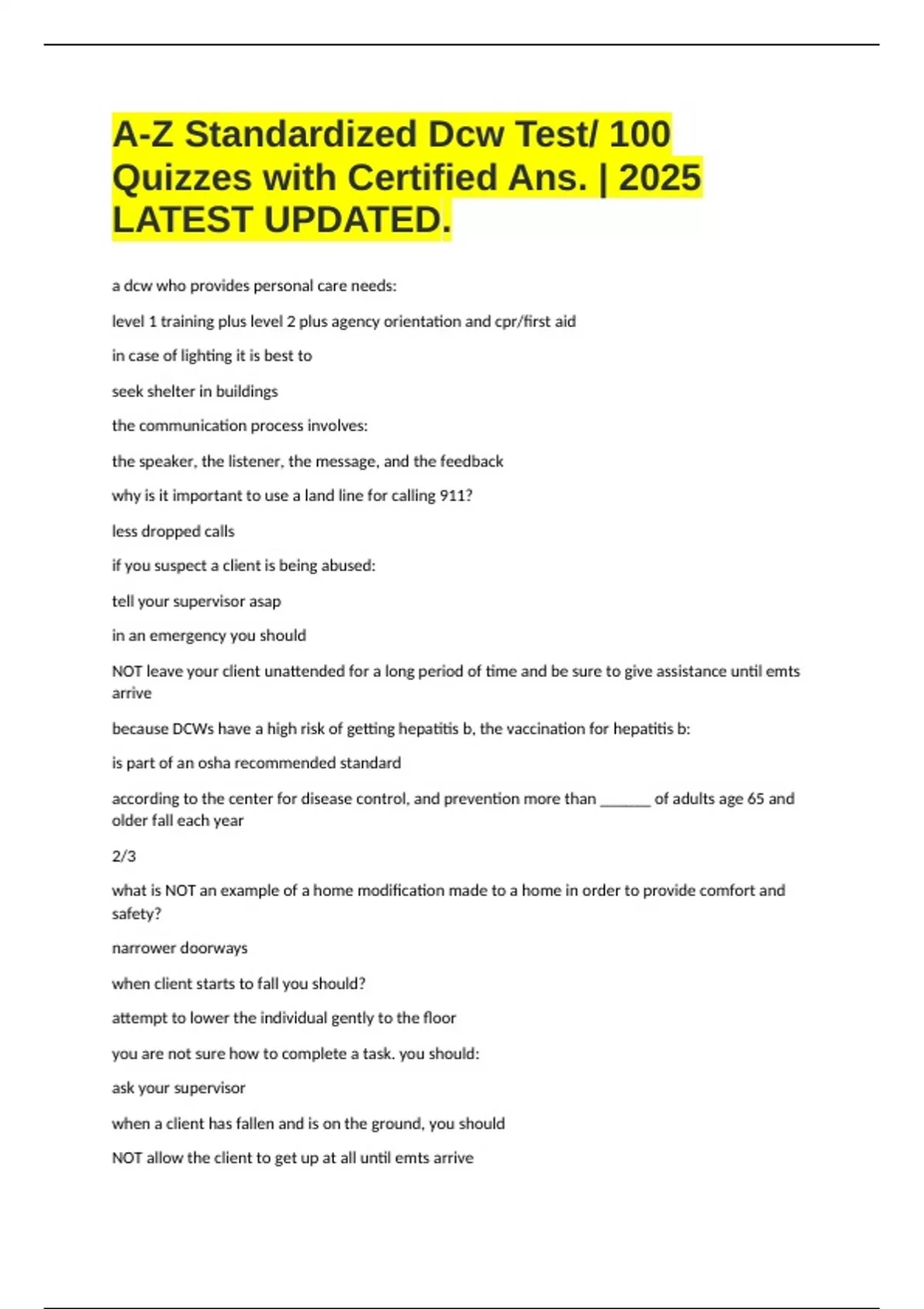 A-Z Standardized Dcw Test/ 100 Quizzes with Certified Ans. | 2025 LATEST UPDATED.

a dcw who provides personal care needs:

level 1 training plus level 2 plus agency orientation and cpr/first aid

in case of lighting it is best to

seek shelter in buildings

the communication process involves:

the speaker, the listener, the message, and the feedback

why is it important to use a land line for calling 911?

less dropped calls

if you suspect a client is being abused:

tell your supervisor asap

in an emergency you should

NOT leave your client unattended for a long period of time and be sure to give assistance until emts arrive

because DCWs have a high risk of getting hepatitis b, the vaccination for hepatitis b:

is part of an osha recommended standard

according to the center for disease control, and prevention more than ______ of adults age 65 and older fall each year

2/3

what is NOT an example of a home modification made to a home in order to provide comfort and safety?

narrower doorways

when client starts to fall you should?

attempt to lower the individual gently to the floor

you are not sure how to complete a task. you should:

ask your supervisor

when a client has fallen and is on the ground, you should

NOT allow the client to get up at all until emts arrive